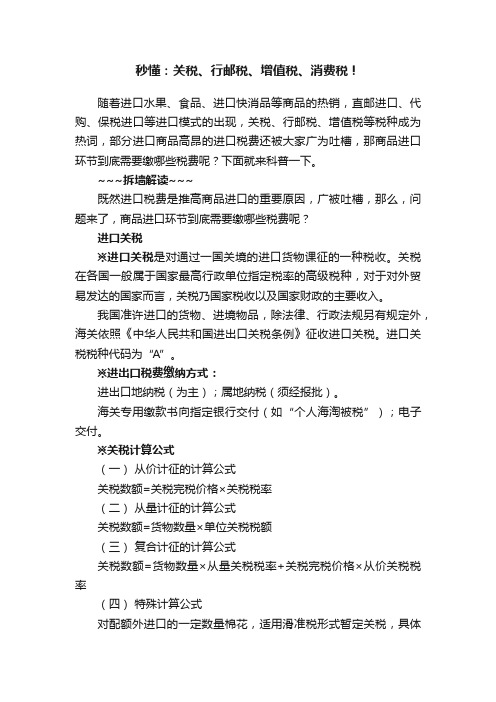 秒懂：关税、行邮税、增值税、消费税！

随着进口水果、食品、进口快消品等商品的热销，直邮进口、代购、保税进口等进口模式的出现，关税、行邮税、增值税等税种成为热词，部分进口商品高昂的进口税费还被大家广为吐槽，那商品进口环节到底需要缴哪些税费呢？下面就来科普一下。

~~~拆墙解读~~~

既然进口税费是推高商品进口的重要原因，广被吐槽，那么，问题来了，商品进口环节到底需要缴哪些税费呢？

进口关税

※进口关税是对通过一国关境的进口货物课征的一种税收。关税在各国一般属于国家最高行政单位指定税率的高级税种，对于对外贸易发达的国家而言，关税乃国家税收以及国家财政的主要收入。

我国准许进口的货物、进境物品，除法律、行政法规另有规定外，海关依照《中华人民共和国进出口关税条例》征收进口关税。进口关税税种代码为“A”。

※进出口税费缴纳方式：

进出口地纳税（为主）；属地纳税（须经报批）。

海关专用缴款书向指定银行交付（如“个人海淘被税”）；电子交付。

※关税计算公式

（一）从价计征的计算公式

关税数额=关税完税价格×关税税率

（二）从量计征的计算公式

关税数额=货物数量×单位关税税额

（三）复合计征的计算公式

关税数额=货物数量×从量关税税率+关税完税价格×从价关税税率

（四）特殊计算公式

对配额外进口的一定数量棉花，适用滑准税形式暂定关税，具体